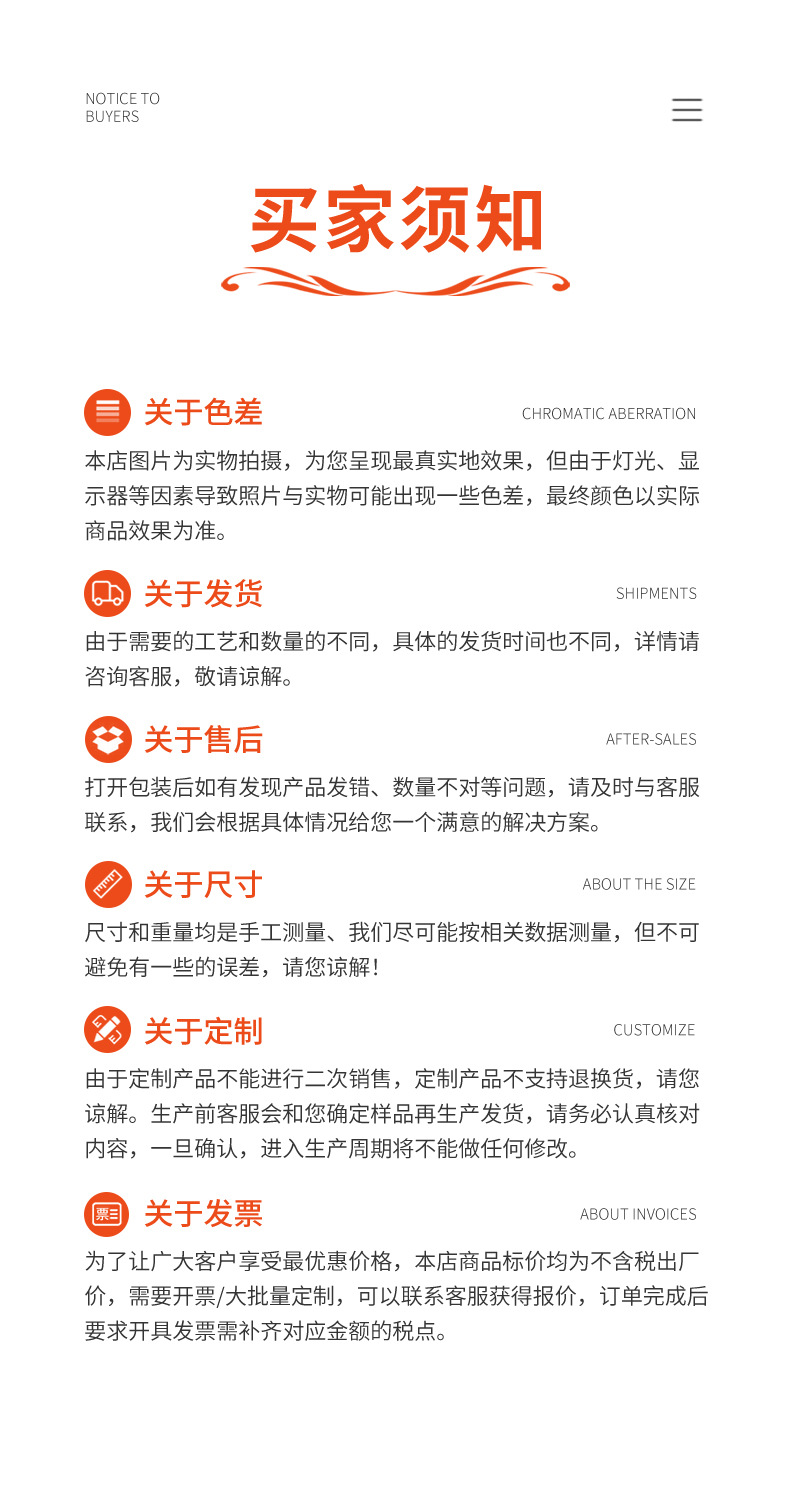 NOTICE TO BUYERS

买家须知

关于色差

CHROMATIC ABERRATION

本店图片为实物拍摄，为您呈现最真实地效果，但由于灯光、显示器等因素导致照片与实物可能出现一些色差，最终颜色以实际商品效果为准。

关于发货

SHIPMENTS

由于需要的工艺和数量的不同，具体的发货时间也不同，详情请咨询客服，敬请谅解。

关于售后

AFTER-SALES

打开包装后如有发现产品发错、数量不对等问题，请及时与客服联系，我们会根据具体情况给您一个满意的解决方案。

关于尺寸

ABOUT THE SIZE

尺寸和重量均是手工测量、我们尽可能按相关数据测量，但不可避免有一些的误差，请您谅解！

关于定制

CUSTOMIZE

由于定制产品不能进行二次销售，定制产品不支持退换货，请您谅解。生产前客服会和您确定样品再生产发货，请务必认真核对内容，一旦确认，进入生产周期将不能做任何修改。

关于发票

ABOUT INVOICES

为了让广大客户享受最优惠价格，本店商品标价均为不含税出厂价，需要开票/大批量定制，可以联系客服获得报价，订单完成后要求开具发票需补齐对应金额的税点。